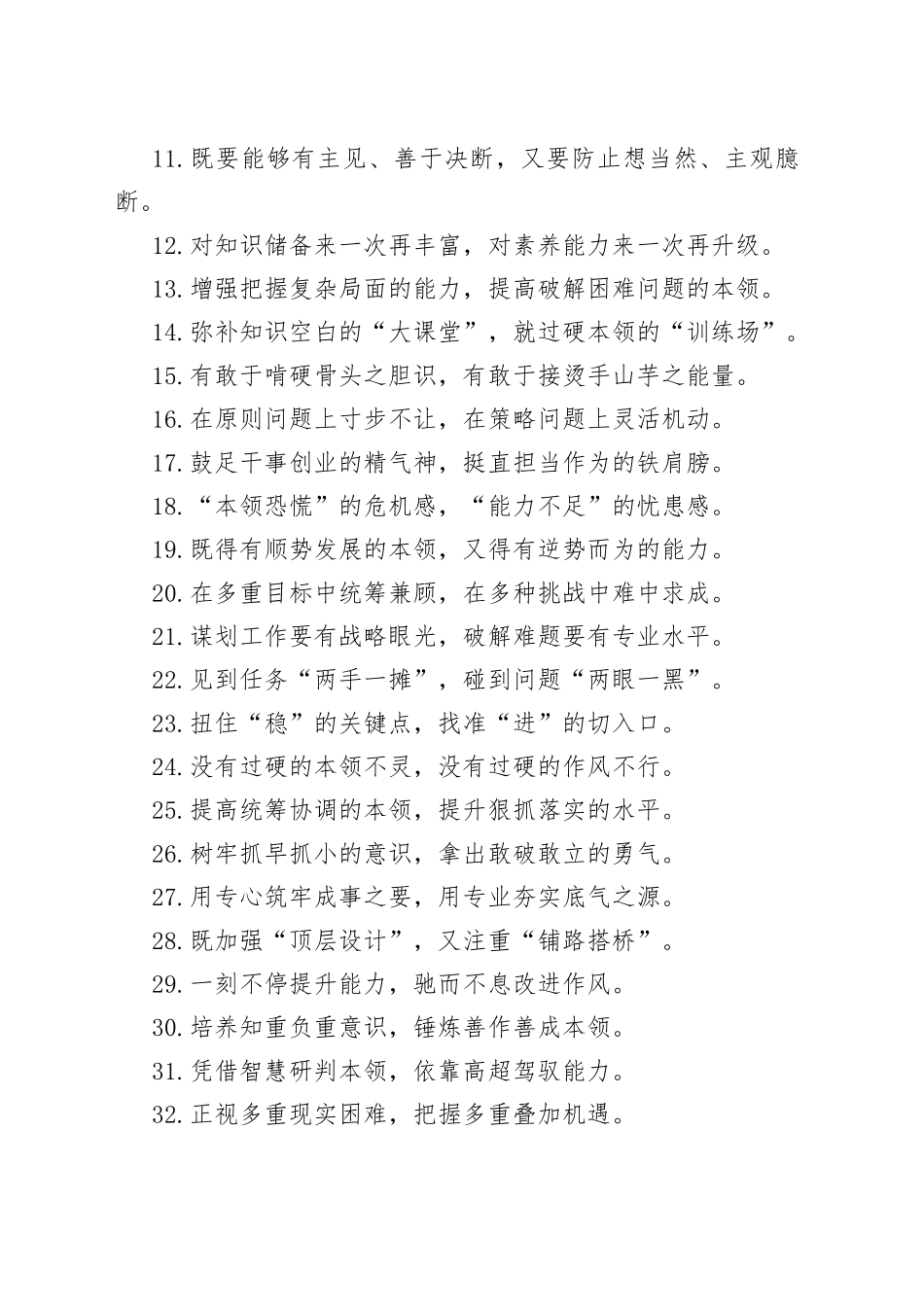 11.既要能够有主见、善于决断，又要防止想当然、主观臆断。

12.对知识储备来一次再丰富，对素养能力来一次再升级。

13.增强把握复杂局面的能力，提高破解困难问题的本领。

14.弥补知识空白的“大课堂”，就过硬本领的“训练场”。

15.有敢于啃硬骨头之胆识，有敢于接烫手山芋之能量。

16.在原则问题上寸步不让，在策略问题上灵活机动。

17.鼓足干事创业的精气神，挺直担当作为的铁肩膀。

18.“本领恐慌”的危机感，“能力不足”的忧患感。

19.既得有顺势发展的本领，又得有逆势而为的能力。

20.在多重目标中统筹兼顾，在多种挑战中难中求成。

21.谋划工作要有战略眼光，破解难题要有专业水平。

22.见到任务“两手一摊”，碰到问题“两眼一黑”。

23.扭住“稳”的关键点，找准“进”的切入口。

24.没有过硬的本领不灵，没有过硬的作风不行。

25.提高统筹协调的本领，提升狠抓落实的水平。

26.树牢抓早抓小的意识，拿出敢破敢立的勇气。

27.用专心筑牢成事之要，用专业夯实底气之源。

28.既加强“顶层设计”，又注重“铺路搭桥”。

29.一刻不停提升能力，驰而不息改进作风。

30.培养知重负重意识，锤炼善作善成本领。

31.凭借智慧研判本领，依靠高超驾驭能力。

32.正视多重现实困难，把握多重叠加机遇。